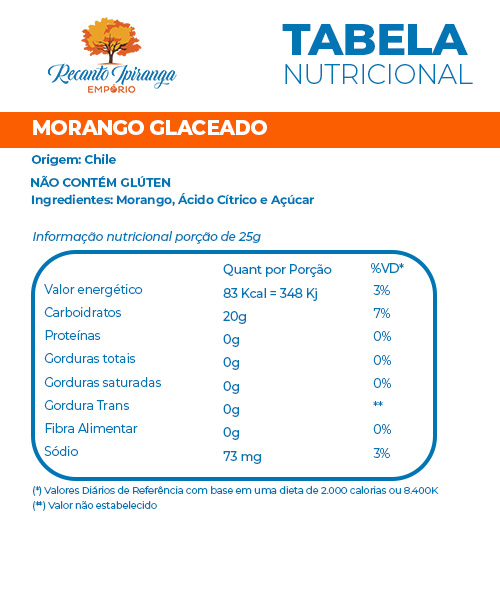 Recanto Ipiranga
EMPÓRIO

TABELA
NUTRICIONAL

MORANGO GLACEADO

Origem: Chile

NÃO CONTÉM GLÚTEN
Ingredientes: Morango, Ácido Cítrico e Açúcar

Informação nutricional porção de 25g

| | Quant por Porção | %VD* |
|---|---|---|
| Valor energético | 83 Kcal = 348 Kj | 3% |
| Carboidratos | 20g | 7% |
| Proteínas | 0g | 0% |
| Gorduras totais | 0g | 0% |
| Gorduras saturadas | 0g | 0% |
| Gordura Trans | 0g | ** |
| Fibra Alimentar | 0g | 0% |
| Sódio | 73 mg | 3% |

(*) Valores Diários de Referência com base em uma dieta de 2.000 calorias ou 8.400K
(**) Valor não estabelecido